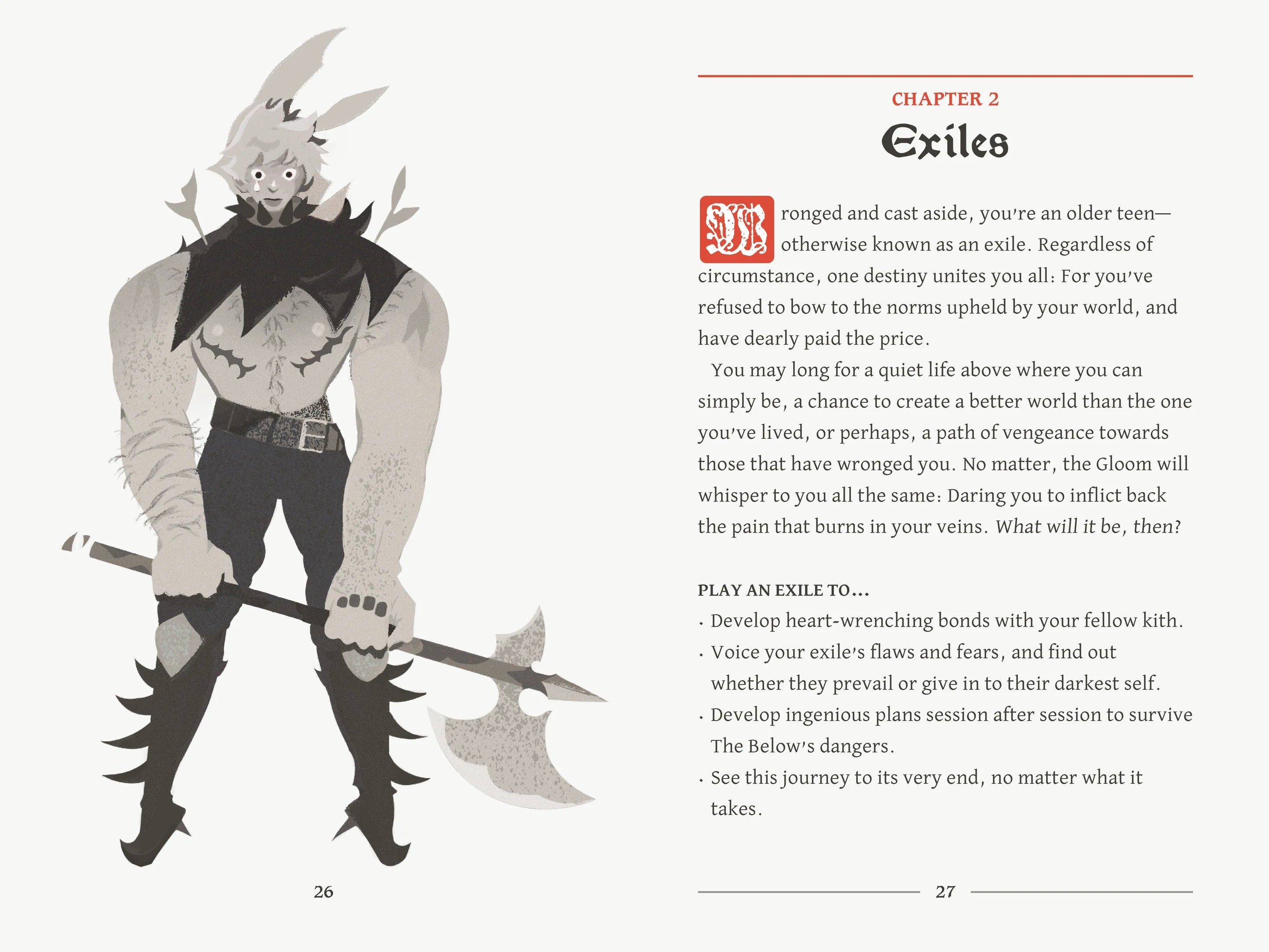 26

CHAPTER 2

Exiles

Wronged and cast aside, you're an older teen—otherwise known as an exile. Regardless of circumstance, one destiny unites you all: For you've refused to bow to the norms upheld by your world, and have dearly paid the price.

You may long for a quiet life above where you can simply be, a chance to create a better world than the one you've lived, or perhaps, a path of vengeance towards those that have wronged you. No matter, the Gloom will whisper to you all the same: Daring you to inflict back the pain that burns in your veins. What will it be, then?

PLAY AN EXILE TO...

• Develop heart-wrenching bonds with your fellow kith.
• Voice your exile's flaws and fears, and find out whether they prevail or give in to their darkest self.
• Develop ingenious plans session after session to survive The Below's dangers.
• See this journey to its very end, no matter what it takes.

27